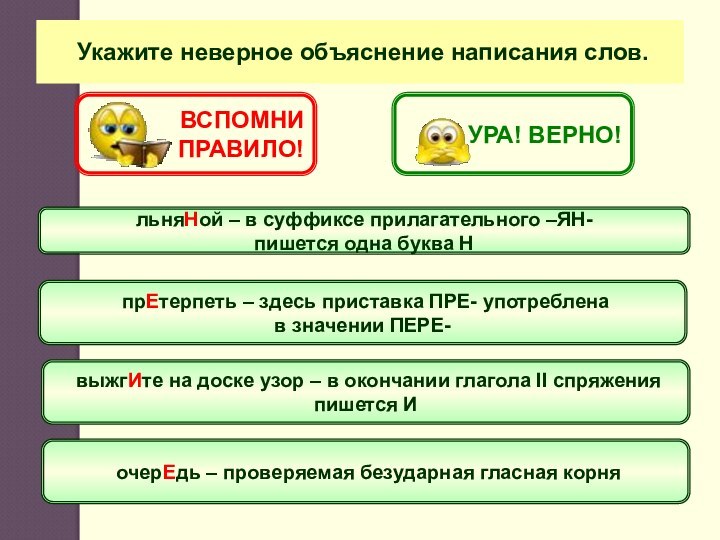 Укажите неверное объяснение написания слов.

ВСПОМНИ ПРАВИЛО!

УРА! ВЕРНО!

льняНой – в суффиксе прилагательного –ЯН- пишется одна буква Н

прЕтерпеть – здесь приставка ПРЕ- употреблена в значении ПЕРЕ-

выжгИте на доске узор – в окончании глагола II спряжения пишется И

очерЕдь – проверяемая безударная гласная корня